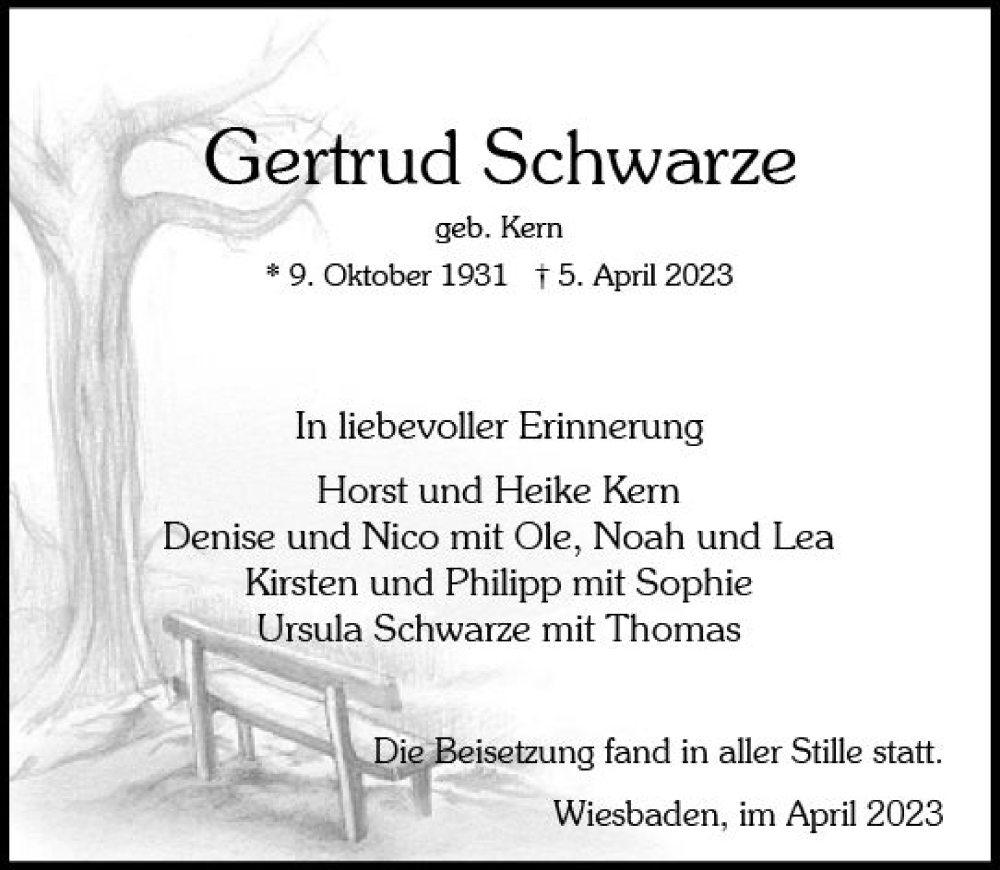 Gertrud Schwarze

geb. Kern

* 9. Oktober 1931 † 5. April 2023

In liebevoller Erinnerung

Horst und Heike Kern
Denise und Nico mit Ole, Noah und Lea
Kirsten und Philipp mit Sophie
Ursula Schwarze mit Thomas

Die Beisetzung fand in aller Stille statt.

Wiesbaden, im April 2023